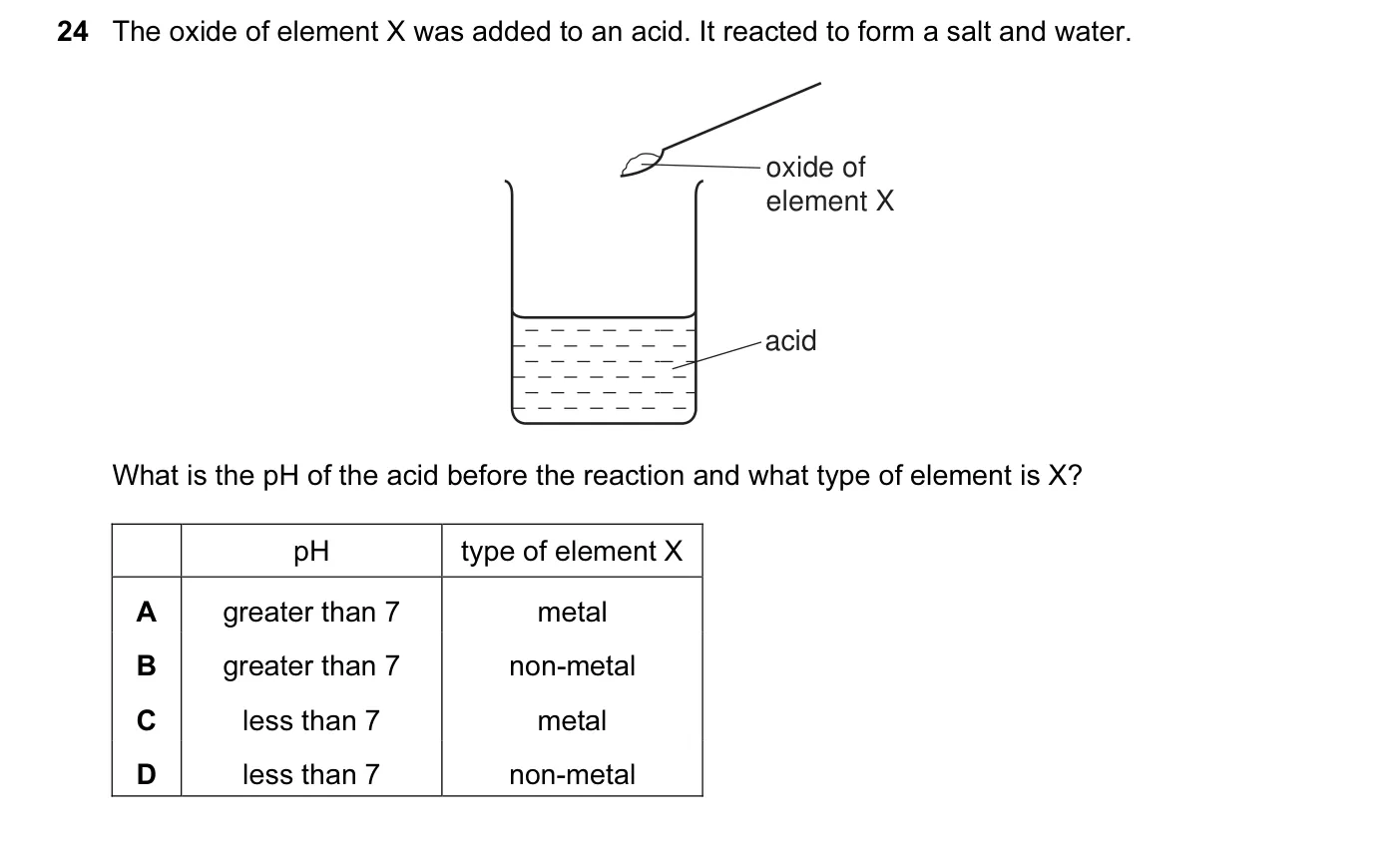 24 The oxide of element X was added to an acid. It reacted to form a salt and water.

oxide of element X

acid

What is the pH of the acid before the reaction and what type of element is X?

| | pH | type of element X |
|---|---|---|
| A | greater than 7 | metal |
| B | greater than 7 | non-metal |
| C | less than 7 | metal |
| D | less than 7 | non-metal |